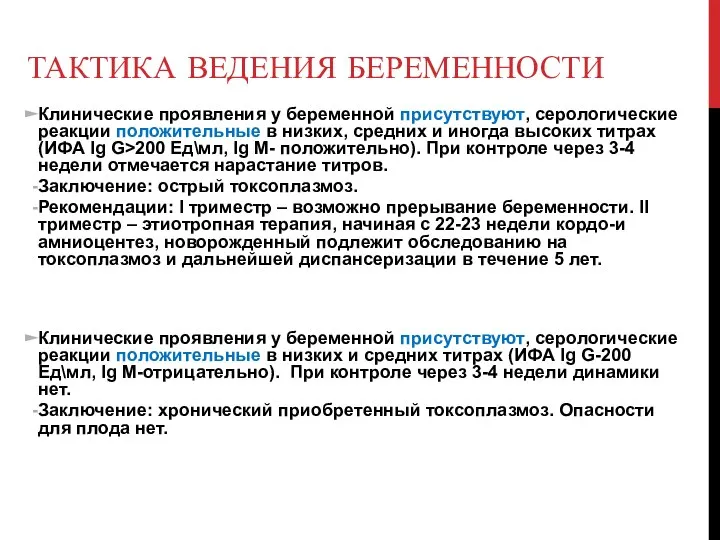 ТАКТИКА ВЕДЕНИЯ БЕРЕМЕННОСТИ

Клинические проявления у беременной присутствуют, серологические реакции положительные в низких, средних и иногда высоких титрах (ИФА Ig G>200 Ед\мл, Ig M- положительно). При контроле через 3-4 недели отмечается нарастание титров.

-Заключение: острый токсоплазмоз.

-Рекомендации: I триместр – возможно прерывание беременности. II триместр – этиотропная терапия, начиная с 22-23 недели кордо-и амниоцентез, новорожденный подлежит обследованию на токсоплазмоз и дальнейшей диспансеризации в течение 5 лет.

Клинические проявления у беременной присутствуют, серологические реакции положительные в низких и средних титрах (ИФА Ig G-200 Ед\мл, Ig M-отрицательно). При контроле через 3-4 недели динамики нет.

-Заключение: хронический приобретенный токсоплазмоз. Опасности для плода нет.